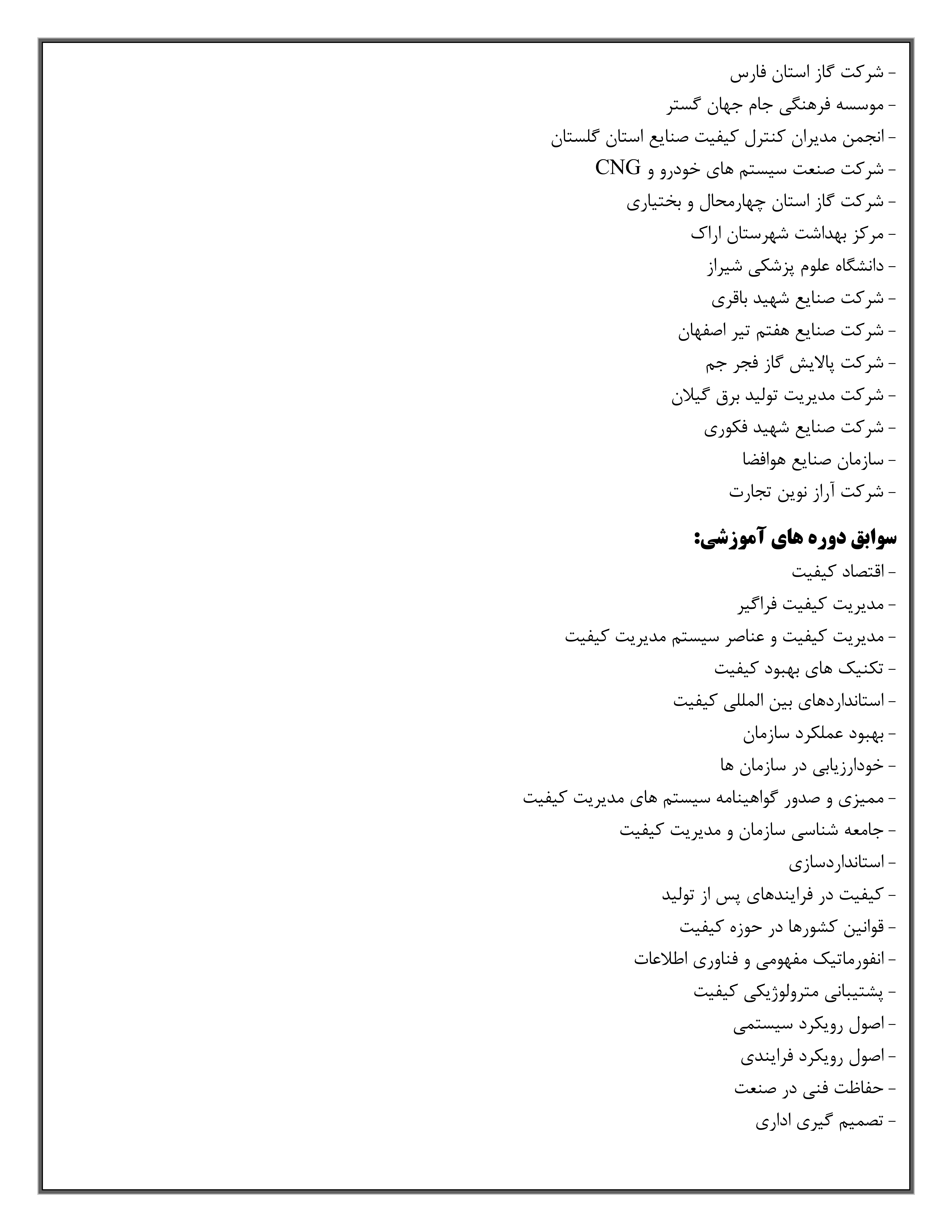 - شرکت گاز استان فارس
- موسسه فرهنگی جام جهان گستر
- انجمن مدیران کنترل کیفیت صنایع استان گلستان
- شرکت صنعت سیستم های خودرو و CNG
- شرکت گاز استان چهارمحال و بختیاری
- مرکز بهداشت شهرستان اراک
- دانشگاه علوم پزشکی شیراز
- شرکت صنایع شهید باقری
- شرکت صنایع هفتم تیر اصفهان
- شرکت پالایش گاز فجر جم
- شرکت مدیریت تولید برق گیلان
- شرکت صنایع شهید فکوری
- سازمان صنایع هوافضا
- شرکت آراز نوین تجارت

سوابق دوره های آموزشی:
- اقتصاد کیفیت
- مدیریت کیفیت فراگیر
- مدیریت کیفیت و عناصر سیستم مدیریت کیفیت
- تکنیک های بهبود کیفیت
- استانداردهای بین المللی کیفیت
- بهبود عملکرد سازمان
- خودارزیابی در سازمان ها
- ممیزی و صدور گواهینامه سیستم های مدیریت کیفیت
- جامعه شناسی سازمان و مدیریت کیفیت
- استانداردسازی
- کیفیت در فرایندهای پس از تولید
- قوانین کشورها در حوزه کیفیت
- انفورماتیک مفهومی و فناوری اطلاعات
- پشتیبانی مترولوژیکی کیفیت
- اصول رویکرد سیستمی
- اصول رویکرد فرایندی
- حفاظت فنی در صنعت
- تصمیم گیری اداری